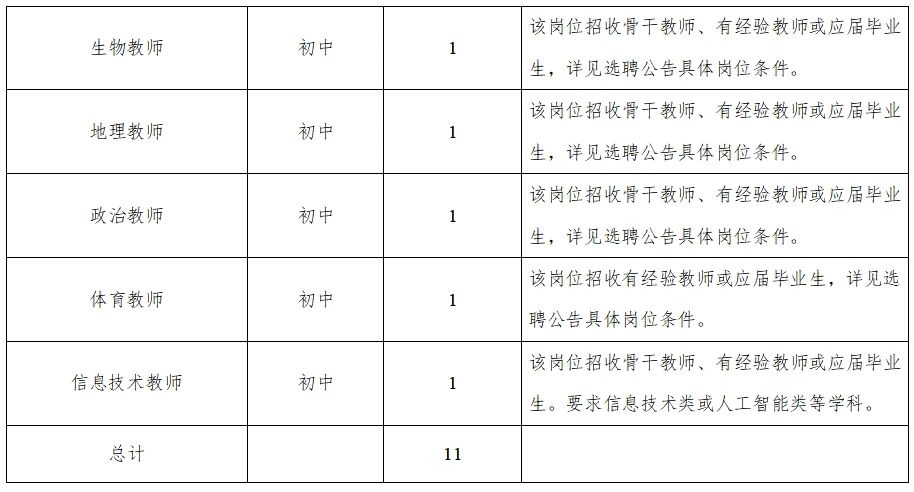 | 生物教师 | 初中 | 1 | 该岗位招收骨干教师、有经验教师或应届毕业生，详见选聘公告具体岗位条件。 |
|---|---|---|---|
| 地理教师 | 初中 | 1 | 该岗位招收骨干教师、有经验教师或应届毕业生，详见选聘公告具体岗位条件。 |
| 政治教师 | 初中 | 1 | 该岗位招收骨干教师、有经验教师或应届毕业生，详见选聘公告具体岗位条件。 |
| 体育教师 | 初中 | 1 | 该岗位招收有经验教师或应届毕业生，详见选聘公告具体岗位条件。 |
| 信息技术教师 | 初中 | 1 | 该岗位招收骨干教师、有经验教师或应届毕业生。要求信息技术类或人工智能类等学科。 |
| 总计 |  | 11 |  |